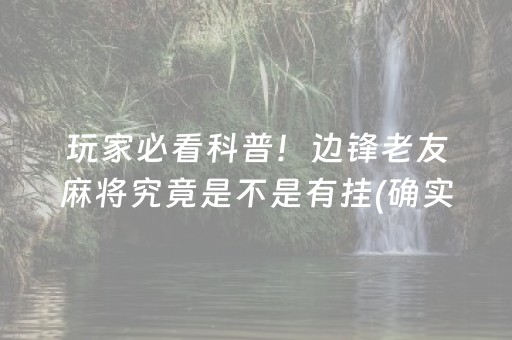 玩家必看科普！边锋老友麻将究竟是不是有挂(确实